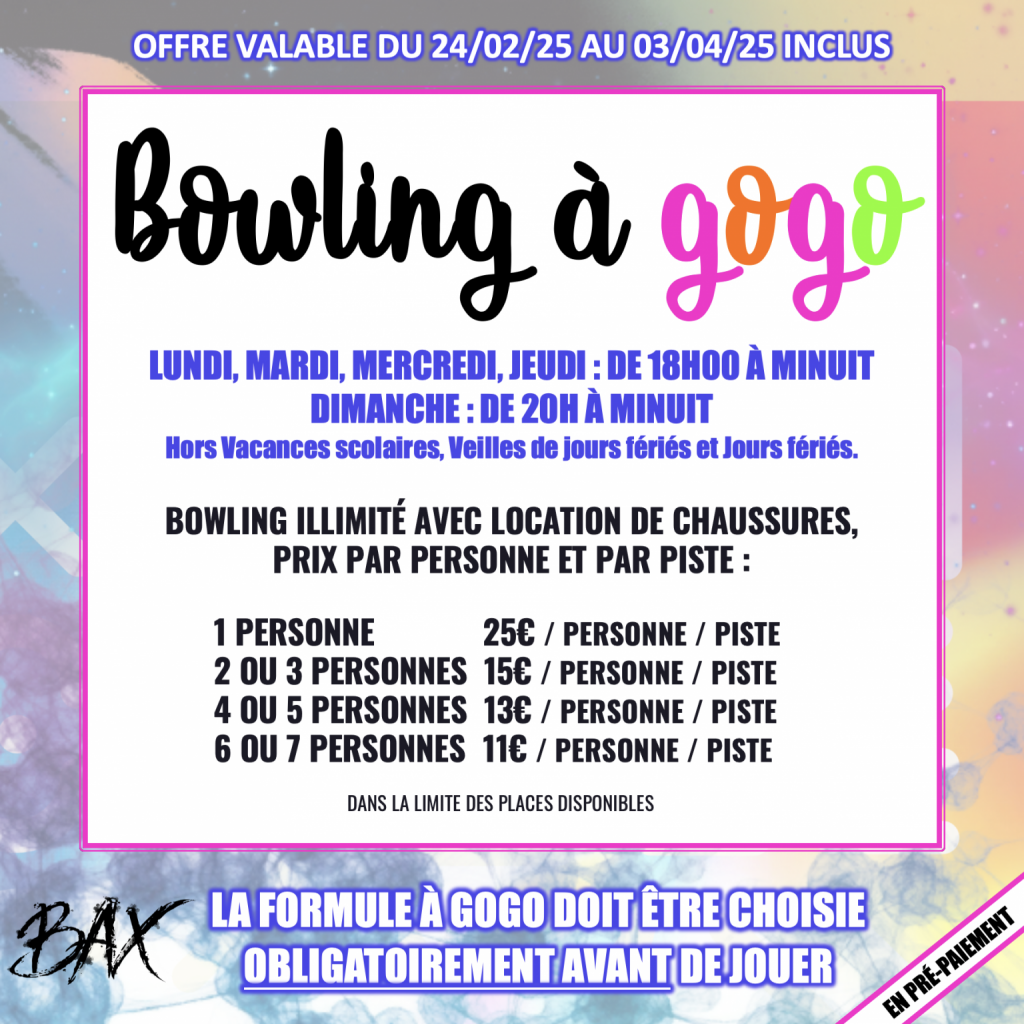 OFFRE VALABLE DU 24/02/25 AU 03/04/25 INCLUS

Bowling à gogo

LUNDI, MARDI, MERCREDI, JEUDI : DE 18H00 À MINUIT
DIMANCHE : DE 20H À MINUIT
Hors Vacances scolaires, Veilles de jours fériés et Jours fériés.

BOWLING ILLIMITÉ AVEC LOCATION DE CHAUSSURES,
PRIX PAR PERSONNE ET PAR PISTE :

1 PERSONNE 25€ / PERSONNE / PISTE
2 OU 3 PERSONNES 15€ / PERSONNE / PISTE
4 OU 5 PERSONNES 13€ / PERSONNE / PISTE
6 OU 7 PERSONNES 11€ / PERSONNE / PISTE

DANS LA LIMITE DES PLACES DISPONIBLES

BAX

LA FORMULE À GOGO DOIT ÊTRE CHOISIE
OBLIGATOIREMENT AVANT DE JOUER

EN PRÉ-PAIEMENT